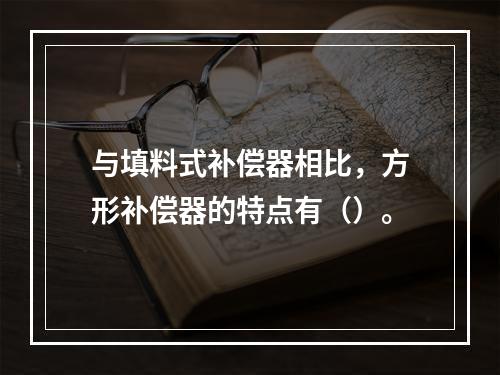 与填料式补偿器相比，方形补偿器的特点有（）。